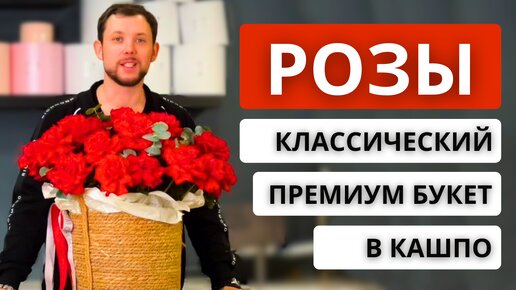 РОЗЫ

КЛАССИЧЕСКИЙ

ПРЕМИУМ БУКЕТ

В КАШПО